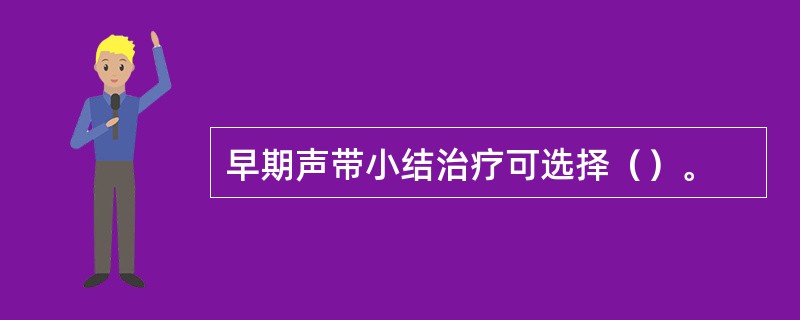 早期声带小结治疗可选择（）。